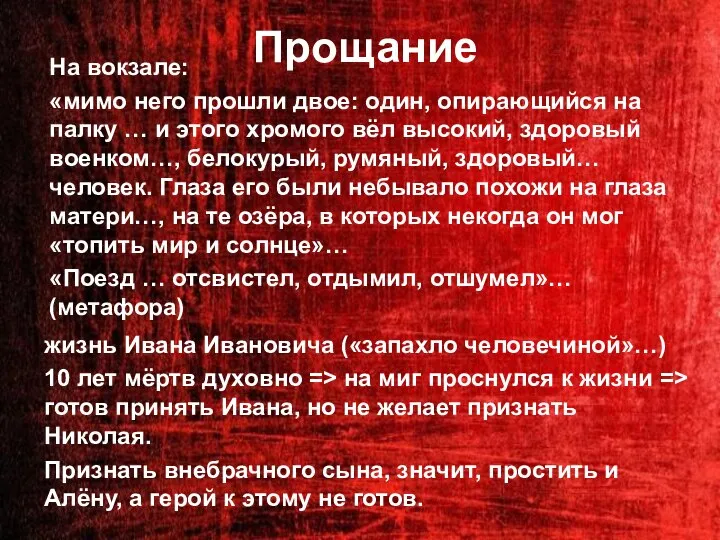 Прощание

На вокзале:

«мимо него прошли двое: один, опирающийся на палку … и этого хромого вёл высокий, здоровый военком…, белокурый, румяный, здоровый… человек. Глаза его были небывало похожи на глаза матери…, на те озёра, в которых некогда он мог «топить мир и солнце»…

«Поезд … отсвистел, отдымил, отшумел»… (метафора)

жизнь Ивана Ивановича («запахло человечиной»…)

10 лет мёртв духовно => на миг проснулся к жизни => готов принять Ивана, но не желает признать Николая.

Признать внебрачного сына, значит, простить и Алёну, а герой к этому не готов.